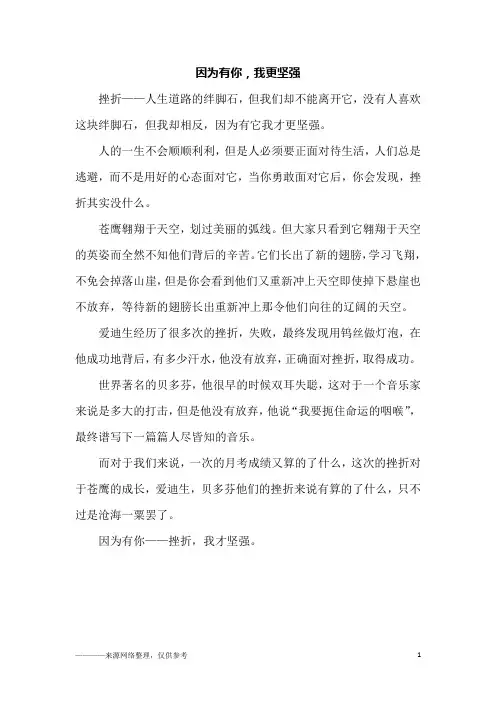 因为有你，我更坚强

挫折——人生道路的绊脚石，但我们却不能离开它，没有人喜欢这块绊脚石，但我却相反，因为有它我才更坚强。

人的一生不会顺顺利利，但是人必须要正面对待生活，人们总是逃避，而不是用好的心态面对它，当你勇敢面对它后，你会发现，挫折其实没什么。

苍鹰翱翔于天空，划过美丽的弧线。但大家只看到它翱翔于天空的英姿而全然不知他们背后的辛苦。它们长出了新的翅膀，学习飞翔，不免会掉落山崖，但是你会看到他们又重新冲上天空即使掉下悬崖也不放弃，等待新的翅膀长出重新冲上那令他们向往的辽阔的天空。

爱迪生经历了很多次的挫折，失败，最终发现用钨丝做灯泡，在他成功地背后，有多少汗水，他没有放弃，正确面对挫折，取得成功。

世界著名的贝多芬，他很早的时候双耳失聪，这对于一个音乐家来说是多大的打击，但是他没有放弃，他说“我要扼住命运的咽喉”，最终谱写下一篇篇人尽皆知的音乐。

而对于我们来说，一次的月考成绩又算的了什么，这次的挫折对于苍鹰的成长，爱迪生，贝多芬他们的挫折来说有算的了什么，只不过是沧海一粟罢了。

因为有你——挫折，我才坚强。

————来源网络整理，仅供参考　1